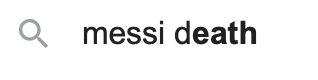 messi death